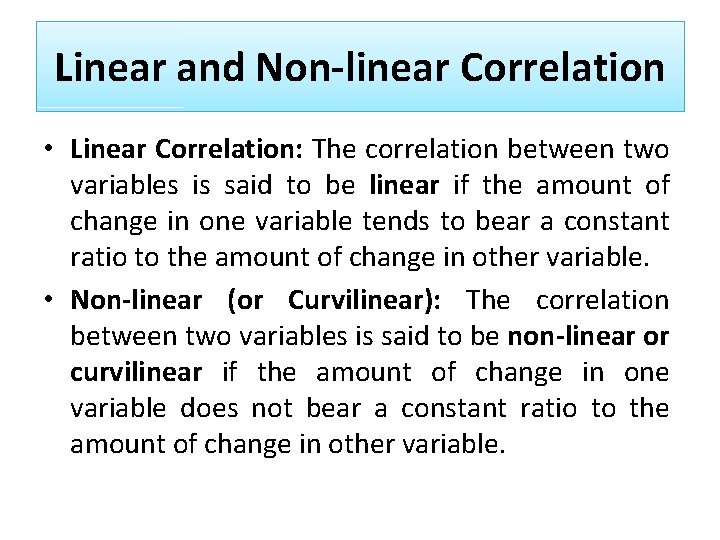 Linear and Non-linear Correlation

• Linear Correlation: The correlation between two variables is said to be linear if the amount of change in one variable tends to bear a constant ratio to the amount of change in other variable.

• Non-linear (or Curvilinear): The correlation between two variables is said to be non-linear or curvilinear if the amount of change in one variable does not bear a constant ratio to the amount of change in other variable.